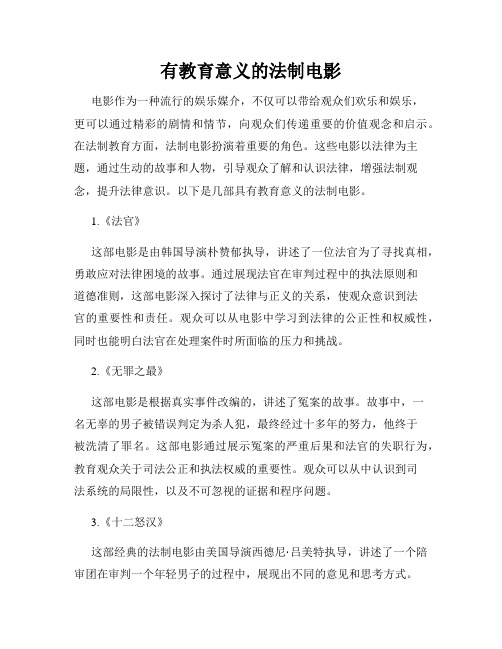 有教育意义的法制电影

电影作为一种流行的娱乐媒介，不仅可以带给观众们欢乐和娱乐，更可以通过精彩的剧情和情节，向观众们传递重要的价值观念和启示。在法制教育方面，法制电影扮演着重要的角色。这些电影以法律为主题，通过生动的故事和人物，引导观众了解和认识法律，增强法制观念，提升法律意识。以下是几部具有教育意义的法制电影。

1.《法官》

这部电影是由韩国导演朴赞郁执导，讲述了一位法官为了寻找真相，勇敢应对法律困境的故事。通过展现法官在审判过程中的执法原则和道德准则，这部电影深入探讨了法律与正义的关系，使观众意识到法官的重要性和责任。观众可以从电影中学习到法律的公正性和权威性，同时也能明白法官在处理案件时所面临的压力和挑战。

2.《无罪之最》

这部电影是根据真实事件改编的，讲述了冤案的故事。故事中，一名无辜的男子被错误判定为杀人犯，最终经过十多年的努力，他终于被洗清了罪名。这部电影通过展示冤案的严重后果和法官的失职行为，教育观众关于司法公正和执法权威的重要性。观众可以从中认识到司法系统的局限性，以及不可忽视的证据和程序问题。

3.《十二怒汉》

这部经典的法制电影由美国导演西德尼·吕美特执导，讲述了一个陪审团在审判一个年轻男子的过程中，展现出不同的意见和思考方式。